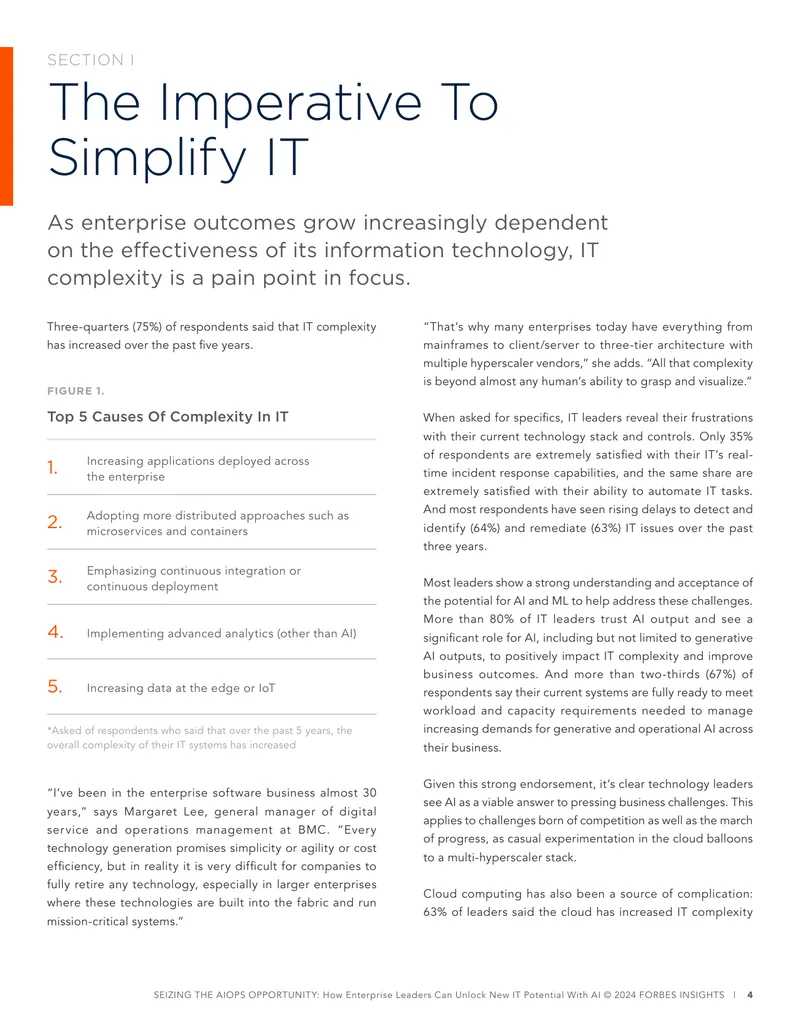 SECTION I

The Imperative To Simplify IT

As enterprise outcomes grow increasingly dependent on the effectiveness of its information technology, IT complexity is a pain point in focus.

Three-quarters (75%) of respondents said that IT complexity has increased over the past five years.

FIGURE 1.

Top 5 Causes Of Complexity In IT

1. Increasing applications deployed across the enterprise

2. Adopting more distributed approaches such as microservices and containers

3. Emphasizing continuous integration or continuous deployment

4. Implementing advanced analytics (other than AI)

5. Increasing data at the edge or IoT

*Asked of respondents who said that over the past 5 years, the overall complexity of their IT systems has increased

"I've been in the enterprise software business almost 30 years," says Margaret Lee, general manager of digital service and operations management at BMC. "Every technology generation promises simplicity or agility or cost efficiency, but in reality it is very difficult for companies to fully retire any technology, especially in larger enterprises where these technologies are built into the fabric and run mission-critical systems."

"That's why many enterprises today have everything from mainframes to client/server to three-tier architecture with multiple hyperscaler vendors," she adds. "All that complexity is beyond almost any human's ability to grasp and visualize."

When asked for specifics, IT leaders reveal their frustrations with their current technology stack and controls. Only 35% of respondents are extremely satisfied with their IT's real-time incident response capabilities, and the same share are extremely satisfied with their ability to automate IT tasks. And most respondents have seen rising delays to detect and identify (64%) and remediate (63%) IT issues over the past three years.

Most leaders show a strong understanding and acceptance of the potential for AI and ML to help address these challenges. More than 80% of IT leaders trust AI output and see a significant role for AI, including but not limited to generative AI outputs, to positively impact IT complexity and improve business outcomes. And more than two-thirds (67%) of respondents say their current systems are fully ready to meet workload and capacity requirements needed to manage increasing demands for generative and operational AI across their business.

Given this strong endorsement, it's clear technology leaders see AI as a viable answer to pressing business challenges. This applies to challenges born of competition as well as the march of progress, as casual experimentation in the cloud balloons to a multi-hyperscaler stack.

Cloud computing has also been a source of complication: 63% of leaders said the cloud has increased IT complexity

SEIZING THE AIOPS OPPORTUNITY: How Enterprise Leaders Can Unlock New IT Potential With AI © 2024 FORBES INSIGHTS | 4